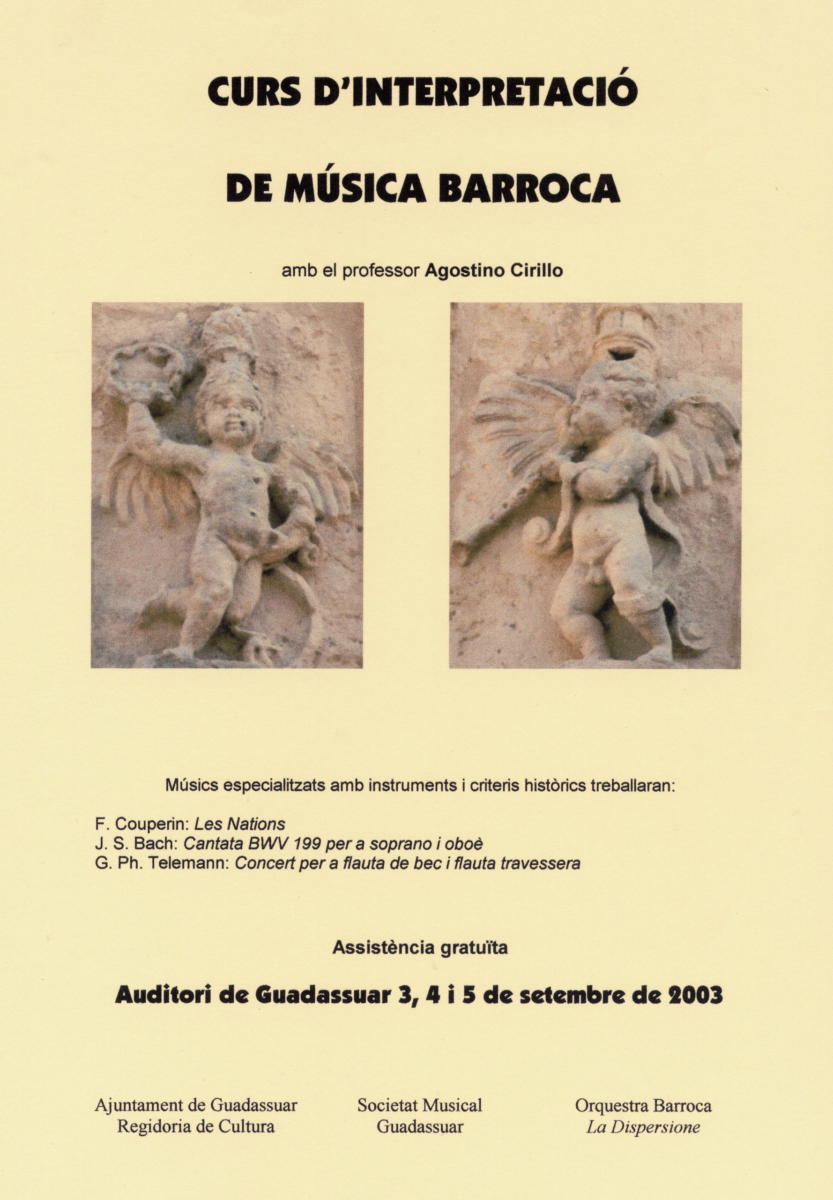 CURS D'INTERPRETACIÓ

DE MÚSICA BARROCA

amb el professor Agostino Cirillo

Músics especialitzats amb instruments i criteris històrics treballaran:

F. Couperin: Les Nations
J. S. Bach: Cantata BWV 199 per a soprano i oboè
G. Ph. Telemann: Concert per a flauta de bec i flauta travessera

Assistència gratuïta

Auditori de Guadassuar 3, 4 i 5 de setembre de 2003

Ajuntament de Guadassuar
Regidoria de Cultura

Societat Musical
Guadassuar

Orquestra Barroca
La Dispersione